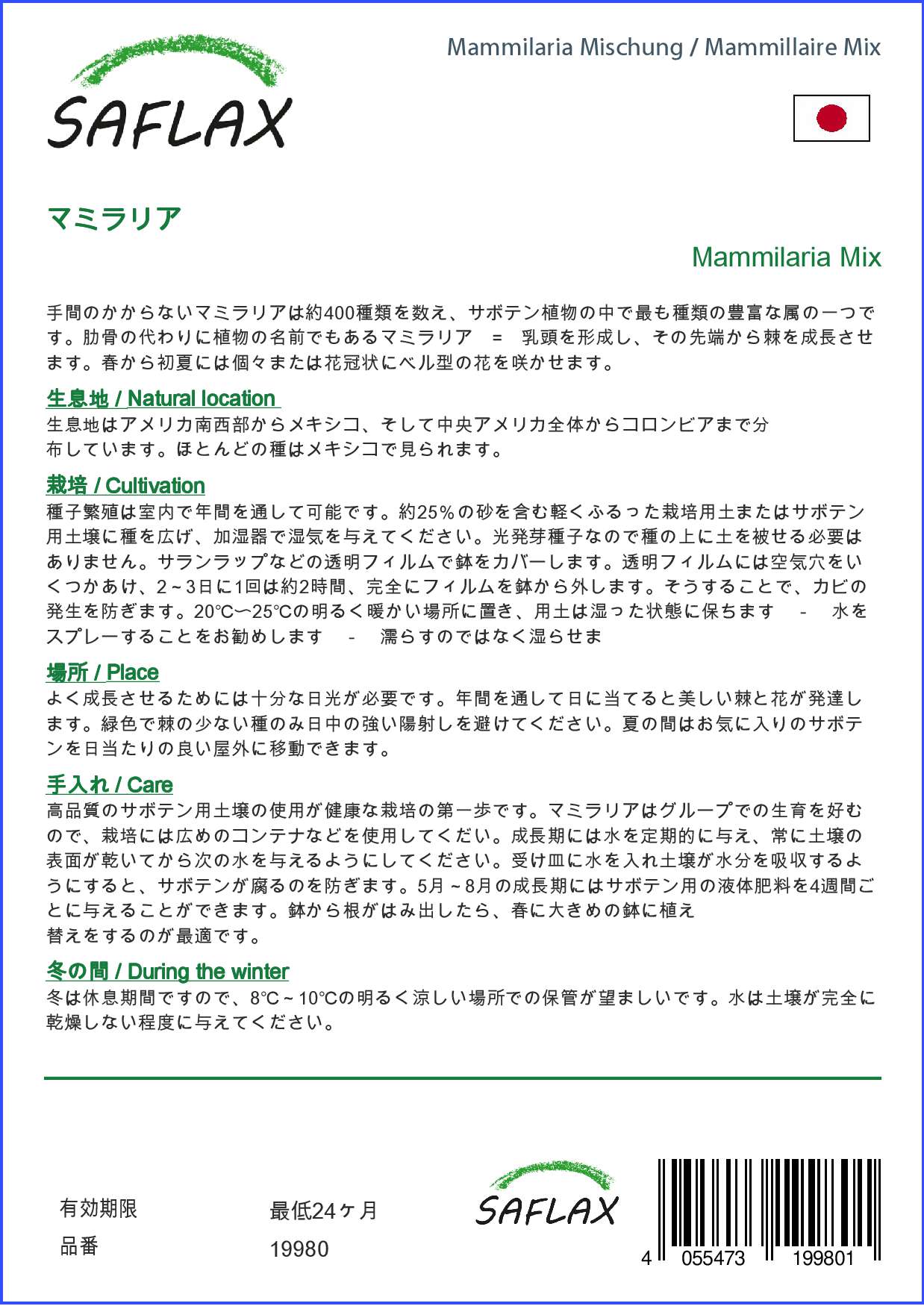 SAFLAX

Mammilaria Mischung / Mammillaire Mix

マミラリア

Mammilaria Mix

手間のかからないマミラリアは約400種類を数え、サボテン植物の中で最も種類の豊富な属の一つです。肋骨の代わりに植物の名前でもあるマミラリア = 乳頭を形成し、その先端から棘を成長させます。春から初夏には個々または花冠状にベル型の花を咲かせます。

生息地 / Natural location
生息地はアメリカ南西部からメキシコ、そして中央アメリカ全体からコロンビアまで分布しています。ほとんどの種はメキシコで見られます。

栽培 / Cultivation
種子繁殖は室内で年間を通して可能です。約25%の砂を含む軽くふるった栽培用土またはサボテン用土壌に種を広げ、加湿器で湿気を与えてください。光発芽種子なので種の上に土を被せる必要はありません。サランラップなどの透明フィルムで鉢をカバーします。透明フィルムには空気穴をいくつかあけ、2～3日に1回は約2時間、完全にフィルムを鉢から外します。そうすることで、カビの発生を防ぎます。20°C〜25°Cの明るく暖かい場所に置き、用土は湿った状態に保ちます - 水をスプレーすることをお勧めします - 濡らすのではなく湿らせま

場所 / Place
よく成長させるためには十分な日光が必要です。年間を通して日に当てると美しい棘と花が発達します。緑色で棘の少ない種のみ日中の強い陽射しを避けてください。夏の間はお気に入りのサボテンを日当たりの良い屋外に移動できます。

手入れ / Care
高品質のサボテン用土壌の使用が健康な栽培の第一歩です。マミラリアはグループでの生育を好むので、栽培には広めのコンテナなどを使用してくだい。成長期には水を定期的に与え、常に土壌の表面が乾いてから次の水を与えるようにしてください。受け皿に水を入れ土壌が水分を吸収するようにすると、サボテンが腐るのを防ぎます。5月～8月の成長期にはサボテン用の液体肥料を4週間ごとに与えることができます。鉢から根がはみ出したら、春に大きめの鉢に植え替えをするのが最適です。

冬の間 / During the winter
冬は休息期間ですので、8°C～10°Cの明るく涼しい場所での保管が望ましいです。水は土壌が完全に乾燥しない程度に与えてください。

有効期限 最低24ヶ月
品番 19980

SAFLAX

4 055473 199801